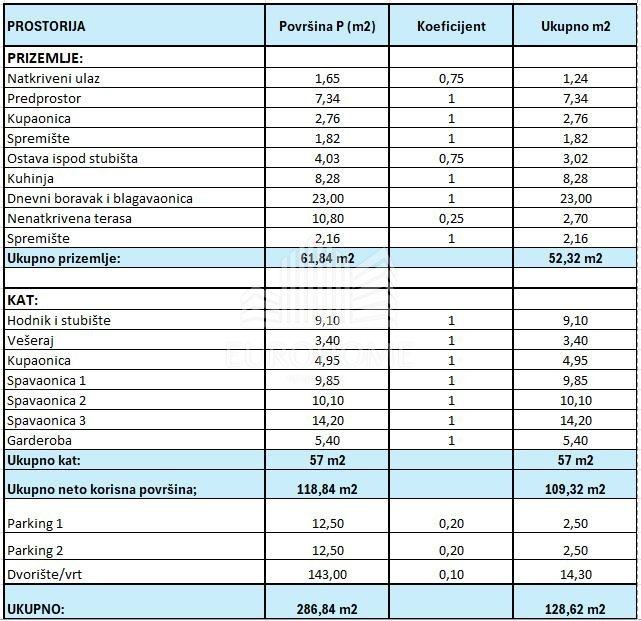 | PROSTORIJA | Površina P (m2) | Koeficijent | Ukupno m2 |
|---|---|---|---|
| PRIZEMLJE: | | | |
| Natkriveni ulaz | 1,65 | 0,75 | 1,24 |
| Predprostor | 7,34 | 1 | 7,34 |
| Kupaonica | 2,76 | 1 | 2,76 |
| Spremište | 1,82 | 1 | 1,82 |
| Ostava ispod stubišta | 4,03 | 0,75 | 3,02 |
| Kuhinja | 8,28 | 1 | 8,28 |
| Dnevni boravak i blagavaonica | 23,00 | 1 | 23,00 |
| Nenatkrivena terasa | 10,80 | 0,25 | 2,70 |
| Spremište | 2,16 | 1 | 2,16 |
| Ukupno prizemlje: | 61,84 m2 | | 52,32 m2 |
| | | | |
| KAT: | | | |
| Hodnik i stubište | 9,10 | 1 | 9,10 |
| Vešeraj | 3,40 | 1 | 3,40 |
| Kupaonica | 4,95 | 1 | 4,95 |
| Spavaonica 1 | 9,85 | 1 | 9,85 |
| Spavaonica 2 | 10,10 | 1 | 10,10 |
| Spavaonica 3 | 14,20 | 1 | 14,20 |
| Garderoba | 5,40 | 1 | 5,40 |
| Ukupno kat: | 57 m2 | | 57 m2 |
| Ukupno neto korisna površina; | 118,84 m2 | | 109,32 m2 |
| Parking 1 | 12,50 | 0,20 | 2,50 |
| Parking 2 | 12,50 | 0,20 | 2,50 |
| Dvorište/vrt | 143,00 | 0,10 | 14,30 |
| UKUPNO: | 286,84 m2 | | 128,62 m2 |

EUROHOME